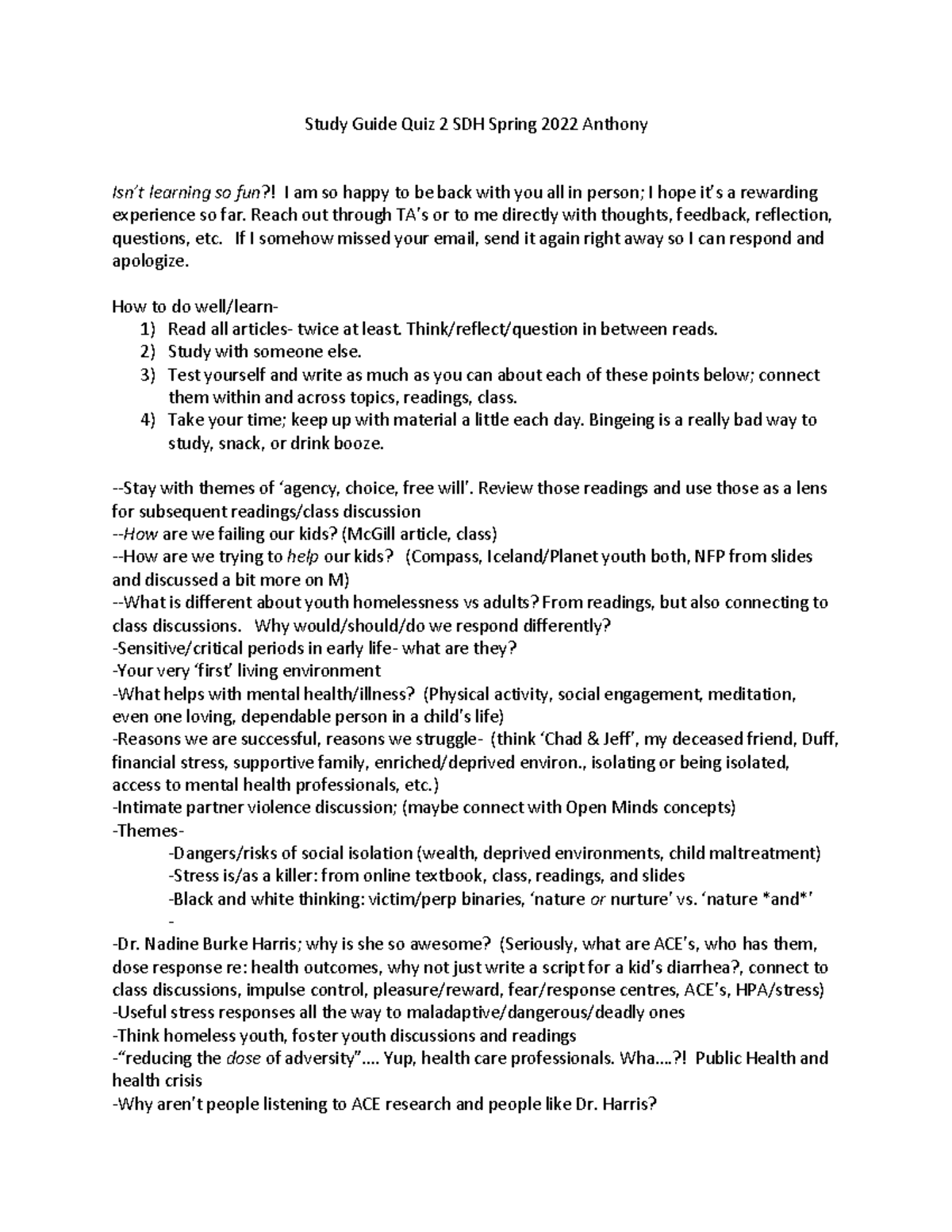 Study Guide Quiz 2 SDH Spring 2022 Anthony

Isn't learning so fun?! I am so happy to be back with you all in person; I hope it's a rewarding experience so far. Reach out through TA's or to me directly with thoughts, feedback, reflection, questions, etc. If I somehow missed your email, send it again right away so I can respond and apologize.

How to do well/learn-
1) Read all articles- twice at least. Think/reflect/question in between reads.
2) Study with someone else.
3) Test yourself and write as much as you can about each of these points below; connect them within and across topics, readings, class.
4) Take your time; keep up with material a little each day. Bingeing is a really bad way to study, snack, or drink booze.

--Stay with themes of 'agency, choice, free will'. Review those readings and use those as a lens for subsequent readings/class discussion
--How are we failing our kids? (McGill article, class)
--How are we trying to help our kids? (Compass, Iceland/Planet youth both, NFP from slides and discussed a bit more on M)
--What is different about youth homelessness vs adults? From readings, but also connecting to class discussions. Why would/should/do we respond differently?
-Sensitive/critical periods in early life- what are they?
-Your very 'first' living environment
-What helps with mental health/illness? (Physical activity, social engagement, meditation, even one loving, dependable person in a child's life)
-Reasons we are successful, reasons we struggle- (think 'Chad & Jeff', my deceased friend, Duff, financial stress, supportive family, enriched/deprived environ., isolating or being isolated, access to mental health professionals, etc.)
-Intimate partner violence discussion; (maybe connect with Open Minds concepts)
-Themes-
-Dangers/risks of social isolation (wealth, deprived environments, child maltreatment)
-Stress is/as a killer: from online textbook, class, readings, and slides
-Black and white thinking: victim/perp binaries, 'nature or nurture' vs. 'nature *and*'
-
-Dr. Nadine Burke Harris; why is she so awesome? (Seriously, what are ACE's, who has them, dose response re: health outcomes, why not just write a script for a kid's diarrhea?, connect to class discussions, impulse control, pleasure/reward, fear/response centres, ACE's, HPA/stress)
-Useful stress responses all the way to maladaptive/dangerous/deadly ones
-Think homeless youth, foster youth discussions and readings
-"reducing the dose of adversity"…. Yup, health care professionals. Wha….?! Public Health and health crisis
-Why aren't people listening to ACE research and people like Dr. Harris?